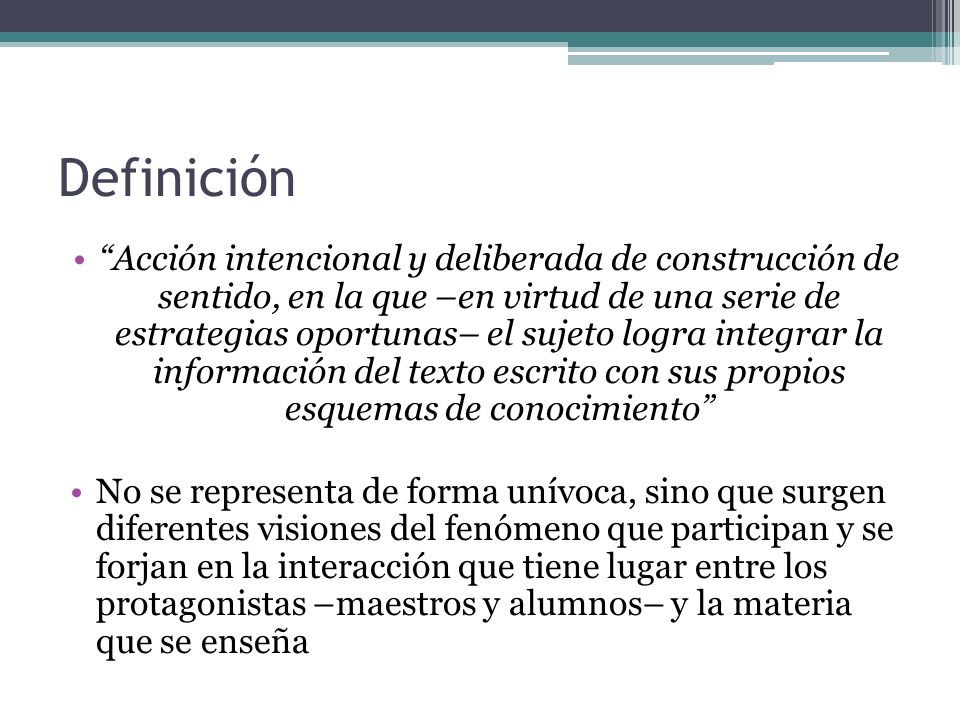 Definición

• “Acción intencional y deliberada de construcción de sentido, en la que –en virtud de una serie de estrategias oportunas– el sujeto logra integrar la información del texto escrito con sus propios esquemas de conocimiento”

• No se representa de forma unívoca, sino que surgen diferentes visiones del fenómeno que participan y se forjan en la interacción que tiene lugar entre los protagonistas –maestros y alumnos– y la materia que se enseña